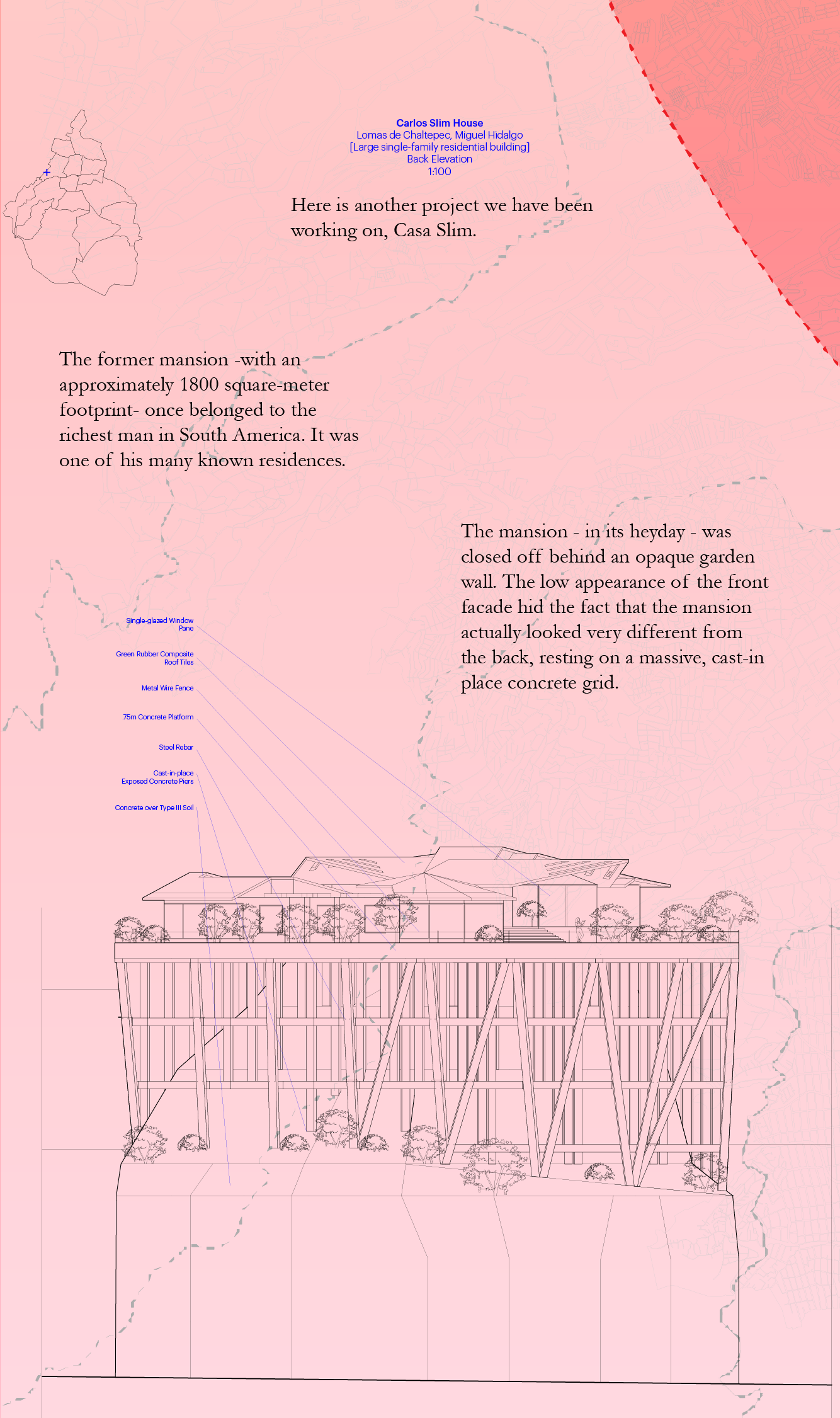 Carlos Slim House
Lomas de Chaltepec, Miguel Hidalgo
[Large single-family residential building]
Back Elevation
1:100

Here is another project we have been working on, Casa Slim.

The former mansion -with an approximately 1800 square-meter footprint- once belonged to the richest man in South America. It was one of his many known residences.

The mansion - in its heyday - was closed off behind an opaque garden wall. The low appearance of the front facade hid the fact that the mansion actually looked very different from the back, resting on a massive, cast-in place concrete grid.

Single-glazed Window Pane

Green Rubber Composite Roof Tiles

Metal Wire Fence

.75m Concrete Platform

Steel Rebar

Cast-in-place Exposed Concrete Piers

Concrete over Type III Soil